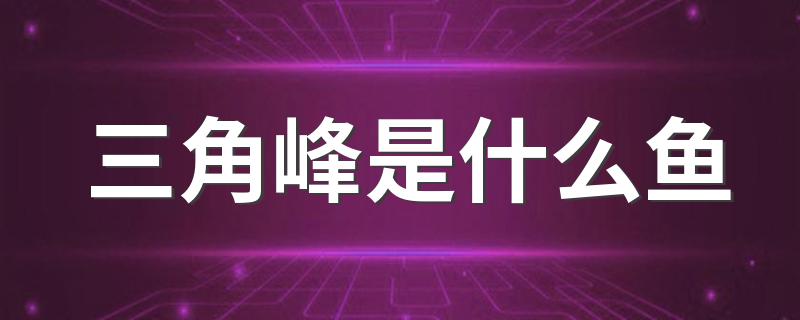 三角峰是什么鱼